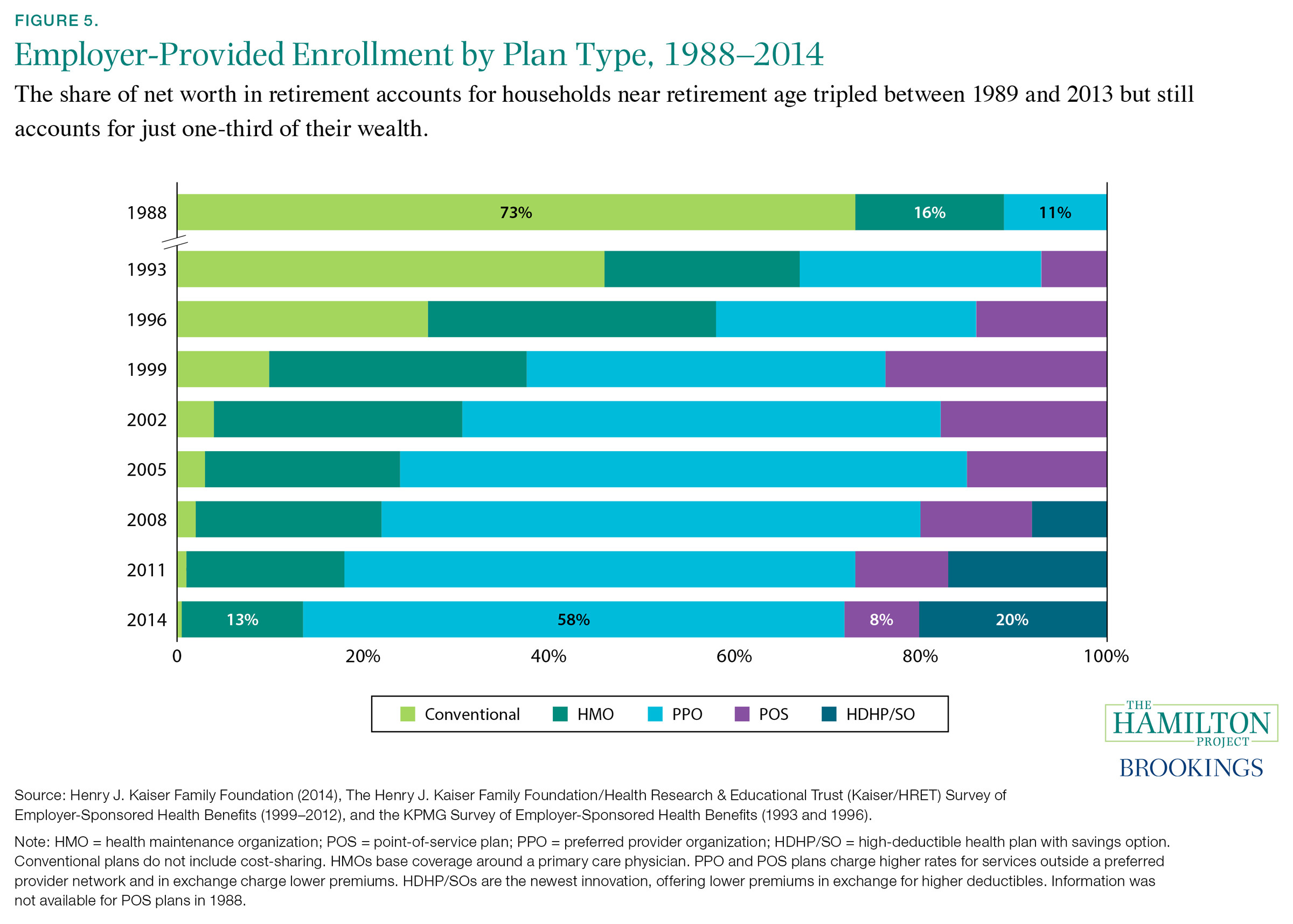 FIGURE 5.

Employer-Provided Enrollment by Plan Type, 1988–2014

The share of net worth in retirement accounts for households near retirement age tripled between 1989 and 2013 but still accounts for just one-third of their wealth.

1988 73% 16% 11%
1993
1996
1999
2002
2005
2008
2011
2014 13% 58% 8% 20%

0 20% 40% 60% 80% 100%

Conventional HMO PPO POS HDHP/SO

THE HAMILTON PROJECT
BROOKINGS

Source: Henry J. Kaiser Family Foundation (2014), The Henry J. Kaiser Family Foundation/Health Research & Educational Trust (Kaiser/HRET) Survey of Employer-Sponsored Health Benefits (1999–2012), and the KPMG Survey of Employer-Sponsored Health Benefits (1993 and 1996).

Note: HMO = health maintenance organization; POS = point-of-service plan; PPO = preferred provider organization; HDHP/SO = high-deductible health plan with savings option. Conventional plans do not include cost-sharing. HMOs base coverage around a primary care physician. PPO and POS plans charge higher rates for services outside a preferred provider network and in exchange charge lower premiums. HDHP/SOs are the newest innovation, offering lower premiums in exchange for higher deductibles. Information was not available for POS plans in 1988.